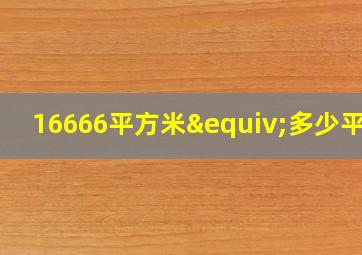 16666平方米&equiv;多少平